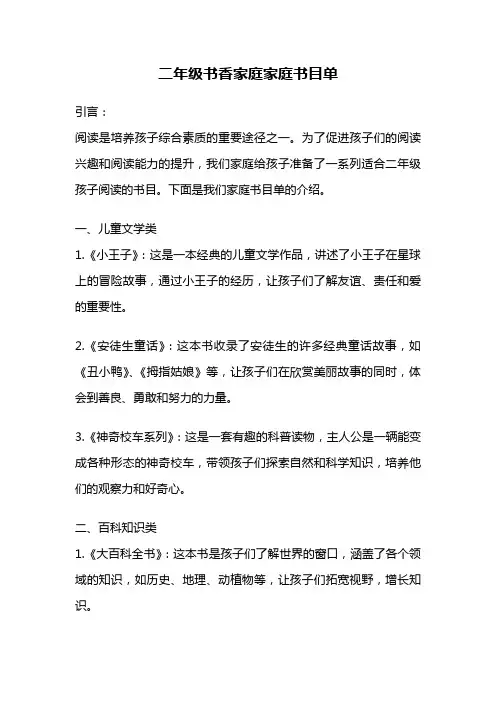 二年级书香家庭家庭书目单

引言：

阅读是培养孩子综合素质的重要途径之一。为了促进孩子们的阅读兴趣和阅读能力的提升，我们家庭给孩子准备了一系列适合二年级孩子阅读的书目。下面是我们家庭书目单的介绍。

一、儿童文学类

1.《小王子》：这是一本经典的儿童文学作品，讲述了小王子在星球上的冒险故事，通过小王子的经历，让孩子们了解友谊、责任和爱的重要性。

2.《安徒生童话》：这本书收录了安徒生的许多经典童话故事，如《丑小鸭》、《拇指姑娘》等，让孩子们在欣赏美丽故事的同时，体会到善良、勇敢和努力的力量。

3.《神奇校车系列》：这是一套有趣的科普读物，主人公是一辆能变成各种形态的神奇校车，带领孩子们探索自然和科学知识，培养他们的观察力和好奇心。

二、百科知识类

1.《大百科全书》：这本书是孩子们了解世界的窗口，涵盖了各个领域的知识，如历史、地理、动植物等，让孩子们拓宽视野，增长知识。